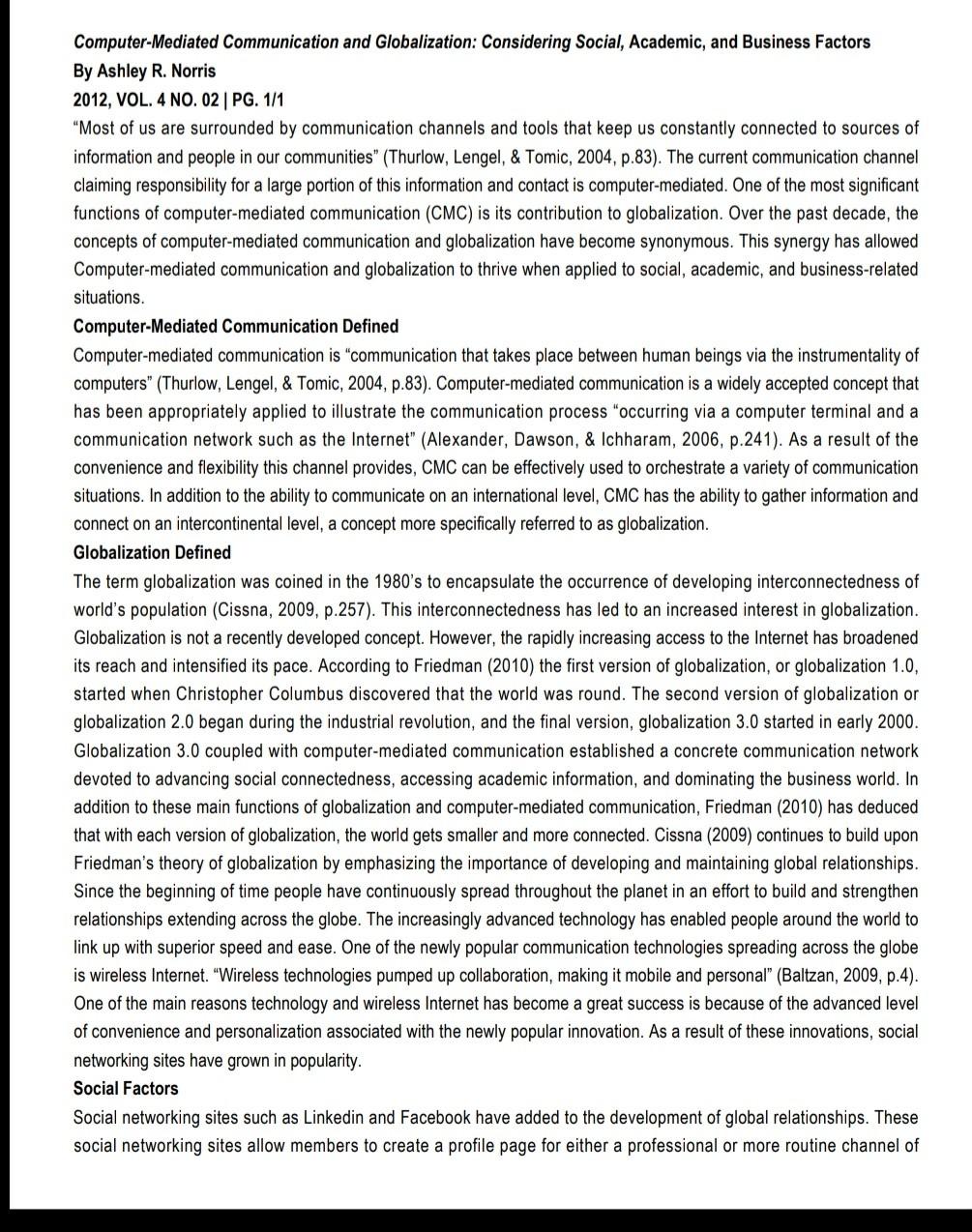 Computer-Mediated Communication and Globalization: Considering Social, Academic, and Business Factors
By Ashley R. Norris
2012, VOL. 4 NO. 02 | PG. 1/1

“Most of us are surrounded by communication channels and tools that keep us constantly connected to sources of information and people in our communities” (Thurlow, Lengel, & Tomic, 2004, p.83). The current communication channel claiming responsibility for a large portion of this information and contact is computer-mediated. One of the most significant functions of computer-mediated communication (CMC) is its contribution to globalization. Over the past decade, the concepts of computer-mediated communication and globalization have become synonymous. This synergy has allowed Computer-mediated communication and globalization to thrive when applied to social, academic, and business-related situations.

Computer-Mediated Communication Defined

Computer-mediated communication is “communication that takes place between human beings via the instrumentality of computers” (Thurlow, Lengel, & Tomic, 2004, p.83). Computer-mediated communication is a widely accepted concept that has been appropriately applied to illustrate the communication process “occurring via a computer terminal and a communication network such as the Internet” (Alexander, Dawson, & Ichharam, 2006, p.241). As a result of the convenience and flexibility this channel provides, CMC can be effectively used to orchestrate a variety of communication situations. In addition to the ability to communicate on an international level, CMC has the ability to gather information and connect on an intercontinental level, a concept more specifically referred to as globalization.

Globalization Defined

The term globalization was coined in the 1980’s to encapsulate the occurrence of developing interconnectedness of world’s population (Cissna, 2009, p.257). This interconnectedness has led to an increased interest in globalization. Globalization is not a recently developed concept. However, the rapidly increasing access to the Internet has broadened its reach and intensified its pace. According to Friedman (2010) the first version of globalization, or globalization 1.0, started when Christopher Columbus discovered that the world was round. The second version of globalization or globalization 2.0 began during the industrial revolution, and the final version, globalization 3.0 started in early 2000. Globalization 3.0 coupled with computer-mediated communication established a concrete communication network devoted to advancing social connectedness, accessing academic information, and dominating the business world. In addition to these main functions of globalization and computer-mediated communication, Friedman (2010) has deduced that with each version of globalization, the world gets smaller and more connected. Cissna (2009) continues to build upon Friedman’s theory of globalization by emphasizing the importance of developing and maintaining global relationships. Since the beginning of time people have continuously spread throughout the planet in an effort to build and strengthen relationships extending across the globe. The increasingly advanced technology has enabled people around the world to link up with superior speed and ease. One of the newly popular communication technologies spreading across the globe is wireless Internet. “Wireless technologies pumped up collaboration, making it mobile and personal” (Baltzan, 2009, p.4). One of the main reasons technology and wireless Internet has become a great success is because of the advanced level of convenience and personalization associated with the newly popular innovation. As a result of these innovations, social networking sites have grown in popularity.

Social Factors

Social networking sites such as Linkedin and Facebook have added to the development of global relationships. These social networking sites allow members to create a profile page for either a professional or more routine channel of